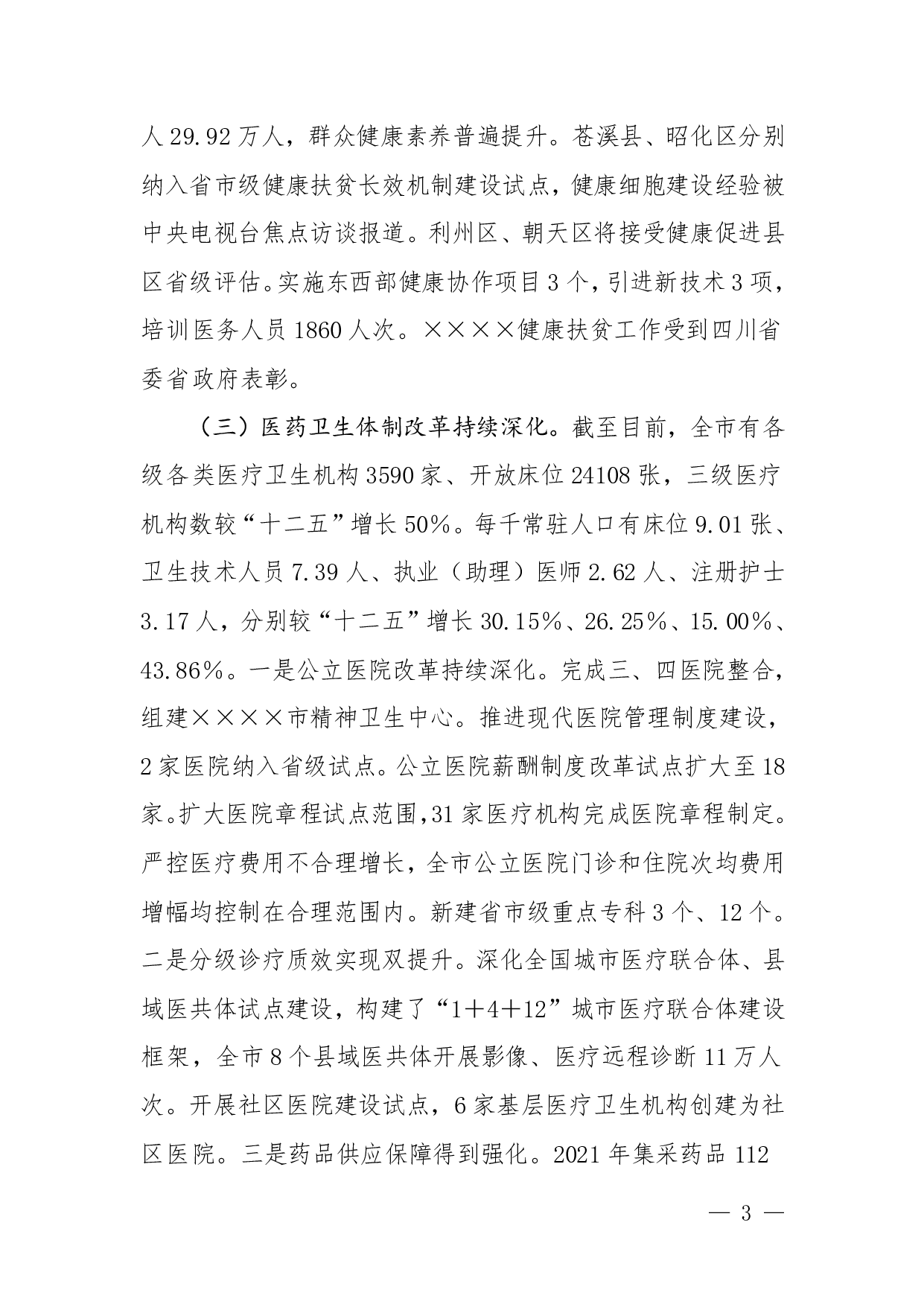 人29.92万人，群众健康素养普遍提升。苍溪县、昭化区分别纳入省市级健康扶贫长效机制建设试点，健康细胞建设经验被中央电视台焦点访谈报道。利州区、朝天区将接受健康促进县区省级评估。实施东西部健康协作项目3个，引进新技术3项，培训医务人员1860人次。××××健康扶贫工作受到四川省委省政府表彰。

（三）医药卫生体制改革持续深化。截至目前，全市有各级各类医疗卫生机构3590家、开放床位24108张，三级医疗机构数较“十二五”增长50%。每千常驻人口有床位9.01张、卫生技术人员7.39人、执业（助理）医师2.62人、注册护士3.17人，分别较“十二五”增长30.15%、26.25%、15.00%、43.86%。一是公立医院改革持续深化。完成三、四医院整合，组建××××市精神卫生中心。推进现代医院管理制度建设，2家医院纳入省级试点。公立医院薪酬制度改革试点扩大至18家。扩大医院章程试点范围，31家医疗机构完成医院章程制定。严控医疗费用不合理增长，全市公立医院门诊和住院次均费用增幅均控制在合理范围内。新建省市级重点专科3个、12个。二是分级诊疗质效实现双提升。深化全国城市医疗联合体、县域医共体试点建设，构建了“1+4+12”城市医疗联合体建设框架，全市8个县域医共体开展影像、医疗远程诊断11万人次。开展社区医院建设试点，6家基层医疗卫生机构创建为社区医院。三是药品供应保障得到强化。2021年集采药品112

— 3 —